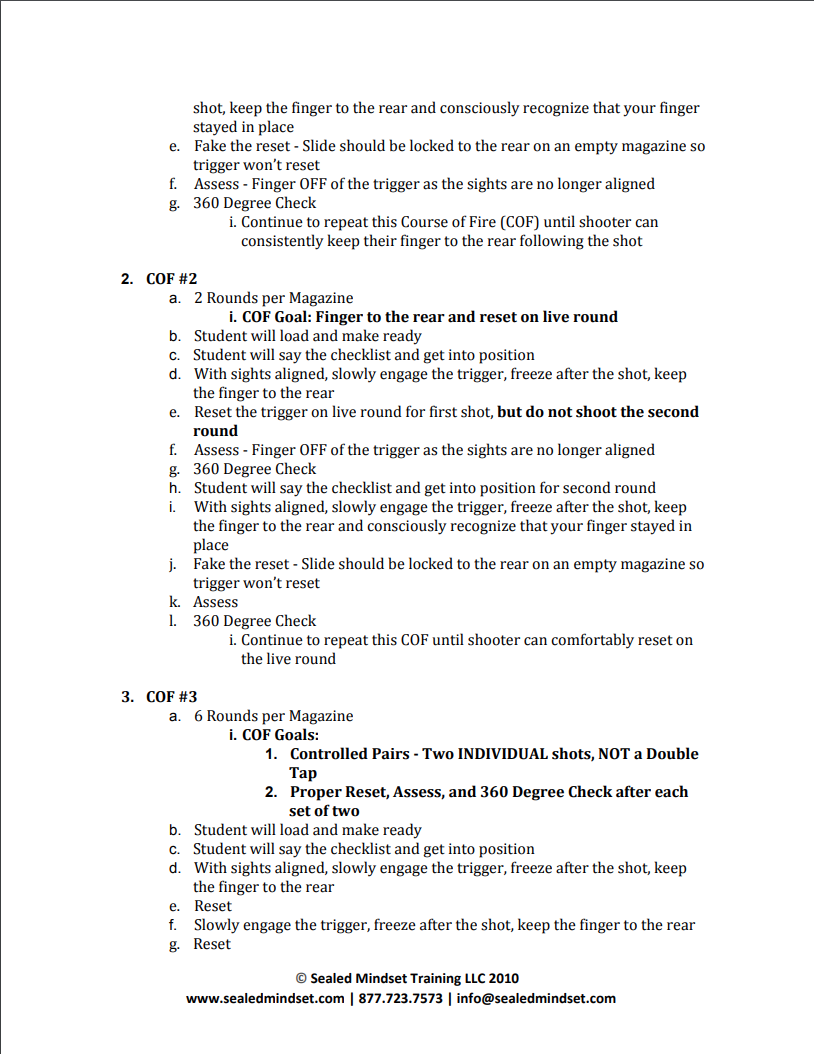 shot, keep the finger to the rear and consciously recognize that your finger stayed in place

e. Fake the reset - Slide should be locked to the rear on an empty magazine so trigger won't reset
f. Assess - Finger OFF of the trigger as the sights are no longer aligned
g. 360 Degree Check
i. Continue to repeat this Course of Fire (COF) until shooter can consistently keep their finger to the rear following the shot

2. COF #2
a. 2 Rounds per Magazine
i. COF Goal: Finger to the rear and reset on live round
b. Student will load and make ready
c. Student will say the checklist and get into position
d. With sights aligned, slowly engage the trigger, freeze after the shot, keep the finger to the rear
e. Reset the trigger on live round for first shot, but do not shoot the second round
f. Assess - Finger OFF of the trigger as the sights are no longer aligned
g. 360 Degree Check
h. Student will say the checklist and get into position for second round
i. With sights aligned, slowly engage the trigger, freeze after the shot, keep the finger to the rear and consciously recognize that your finger stayed in place
j. Fake the reset - Slide should be locked to the rear on an empty magazine so trigger won't reset
k. Assess
l. 360 Degree Check
i. Continue to repeat this COF until shooter can comfortably reset on the live round

3. COF #3
a. 6 Rounds per Magazine
i. COF Goals:
1. Controlled Pairs - Two INDIVIDUAL shots, NOT a Double Tap
2. Proper Reset, Assess, and 360 Degree Check after each set of two
b. Student will load and make ready
c. Student will say the checklist and get into position
d. With sights aligned, slowly engage the trigger, freeze after the shot, keep the finger to the rear
e. Reset
f. Slowly engage the trigger, freeze after the shot, keep the finger to the rear
g. Reset

© Sealed Mindset Training LLC 2010
www.sealedmindset.com | 877.723.7573 | info@sealedmindset.com